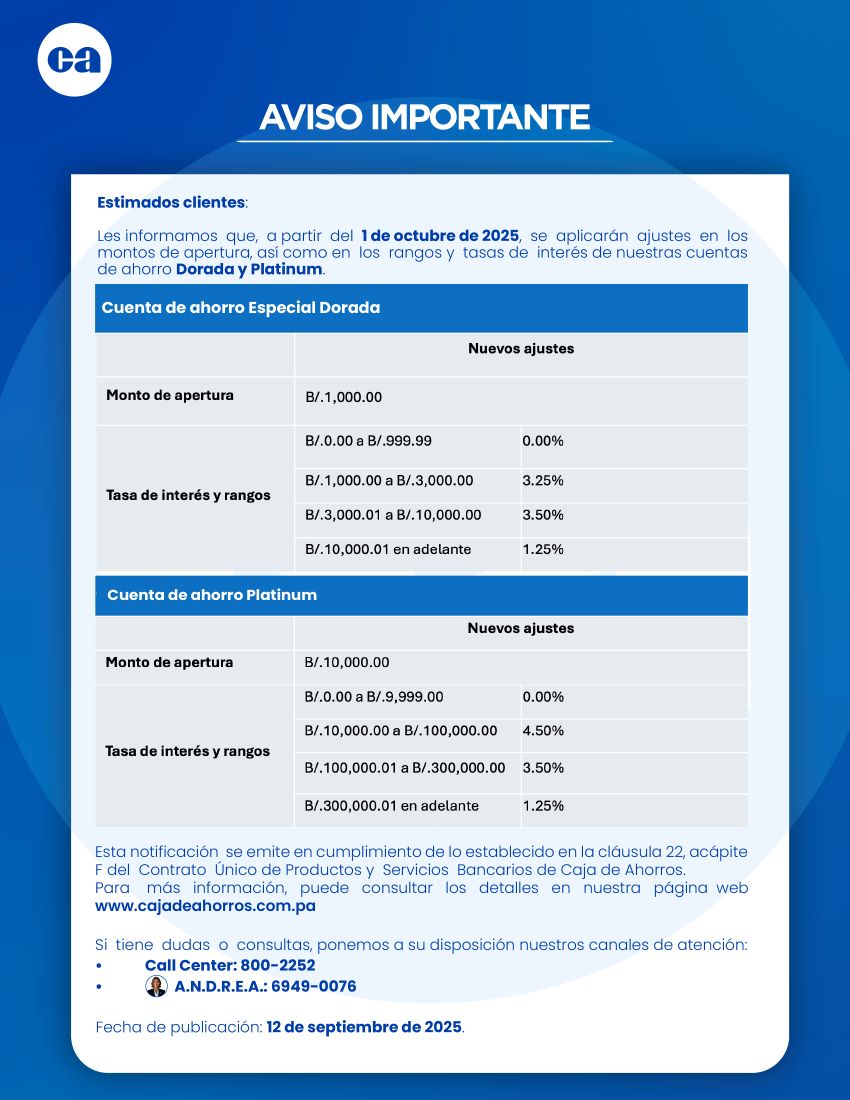 ca

AVISO IMPORTANTE

Estimados clientes:

Les informamos que, a partir del 1 de octubre de 2025, se aplicarán ajustes en los montos de apertura, así como en los rangos y tasas de interés de nuestras cuentas de ahorro Dorada y Platinum.

Cuenta de ahorro Especial Dorada

| | Nuevos ajustes | |
|---|---|---|
| Monto de apertura | B/.1,000.00 | |
| Tasa de interés y rangos | B/.0.00 a B/.999.99 | 0.00% |
| | B/.1,000.00 a B/.3,000.00 | 3.25% |
| | B/.3,000.01 a B/.10,000.00 | 3.50% |
| | B/.10,000.01 en adelante | 1.25% |

Cuenta de ahorro Platinum

| | Nuevos ajustes | |
|---|---|---|
| Monto de apertura | B/.10,000.00 | |
| Tasa de interés y rangos | B/.0.00 a B/.9,999.00 | 0.00% |
| | B/.10,000.00 a B/.100,000.00 | 4.50% |
| | B/.100,000.01 a B/.300,000.00 | 3.50% |
| | B/.300,000.01 en adelante | 1.25% |

Esta notificación se emite en cumplimiento de lo establecido en la cláusula 22, acápite F del Contrato Único de Productos y Servicios Bancarios de Caja de Ahorros.
Para más información, puede consultar los detalles en nuestra página web www.cajadeahorros.com.pa

Si tiene dudas o consultas, ponemos a su disposición nuestros canales de atención:
• Call Center: 800-2252
• A.N.D.R.E.A.: 6949-0076

Fecha de publicación: 12 de septiembre de 2025.